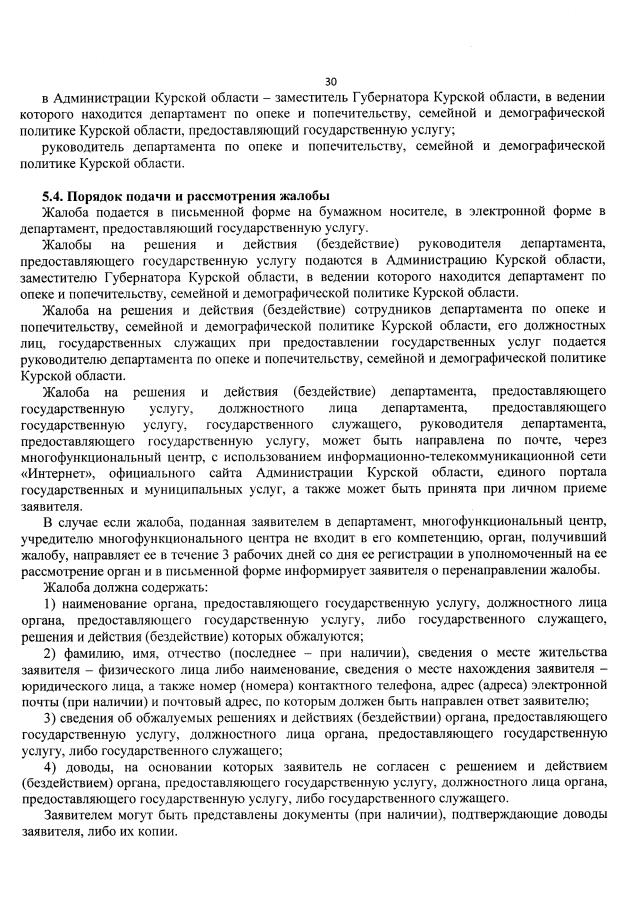 30

в Администрации Курской области – заместитель Губернатора Курской области, в ведении которого находится департамент по опеке и попечительству, семейной и демографической политике Курской области, предоставляющий государственную услугу;

руководитель департамента по опеке и попечительству, семейной и демографической политике Курской области.

5.4. Порядок подачи и рассмотрения жалобы

Жалоба подается в письменной форме на бумажном носителе, в электронной форме в департамент, предоставляющий государственную услугу.

Жалобы на решения и действия (бездействие) руководителя департамента, предоставляющего государственную услугу подаются в Администрацию Курской области, заместителю Губернатора Курской области, в ведении которого находится департамент по опеке и попечительству, семейной и демографической политике Курской области.

Жалоба на решения и действия (бездействие) сотрудников департамента по опеке и попечительству, семейной и демографической политике Курской области, его должностных лиц, государственных служащих при предоставлении государственных услуг подается руководителю департамента по опеке и попечительству, семейной и демографической политике Курской области.

Жалоба на решения и действия (бездействие) департамента, предоставляющего государственную услугу, должностного лица департамента, предоставляющего государственную услугу, государственного служащего, руководителя департамента, предоставляющего государственную услугу, может быть направлена по почте, через многофункциональный центр, с использованием информационно-телекоммуникационной сети «Интернет», официального сайта Администрации Курской области, единого портала государственных и муниципальных услуг, а также может быть принята при личном приеме заявителя.

В случае если жалоба, поданная заявителем в департамент, многофункциональный центр, учредителю многофункционального центра не входит в его компетенцию, орган, получивший жалобу, направляет ее в течение 3 рабочих дней со дня ее регистрации в уполномоченный на ее рассмотрение орган и в письменной форме информирует заявителя о перенаправлении жалобы.

Жалоба должна содержать:

1) наименование органа, предоставляющего государственную услугу, должностного лица органа, предоставляющего государственную услугу, либо государственного служащего, решения и действия (бездействие) которых обжалуются;

2) фамилию, имя, отчество (последнее – при наличии), сведения о месте жительства заявителя – физического лица либо наименование, сведения о месте нахождения заявителя – юридического лица, а также номер (номера) контактного телефона, адрес (адреса) электронной почты (при наличии) и почтовый адрес, по которым должен быть направлен ответ заявителю;

3) сведения об обжалуемых решениях и действиях (бездействии) органа, предоставляющего государственную услугу, должностного лица органа, предоставляющего государственную услугу, либо государственного служащего;

4) доводы, на основании которых заявитель не согласен с решением и действием (бездействием) органа, предоставляющего государственную услугу, должностного лица органа, предоставляющего государственную услугу, либо государственного служащего.

Заявителем могут быть представлены документы (при наличии), подтверждающие доводы заявителя, либо их копии.